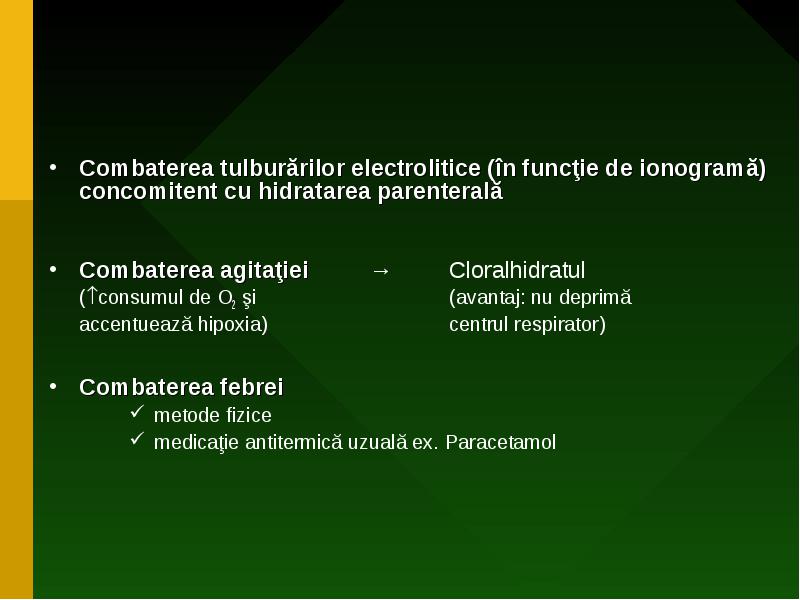 • Combaterea tulburărilor electrolitice (în funcţie de ionogramă) concomitent cu hidratarea parenterală

• Combaterea agitaţiei → Cloralhidratul
(↑consumul de $O_2$ şi accentuează hipoxia)
(avantaj: nu deprimă centrul respirator)

• Combaterea febrei
✓ metode fizice
✓ medicaţie antitermică uzuală ex. Paracetamol